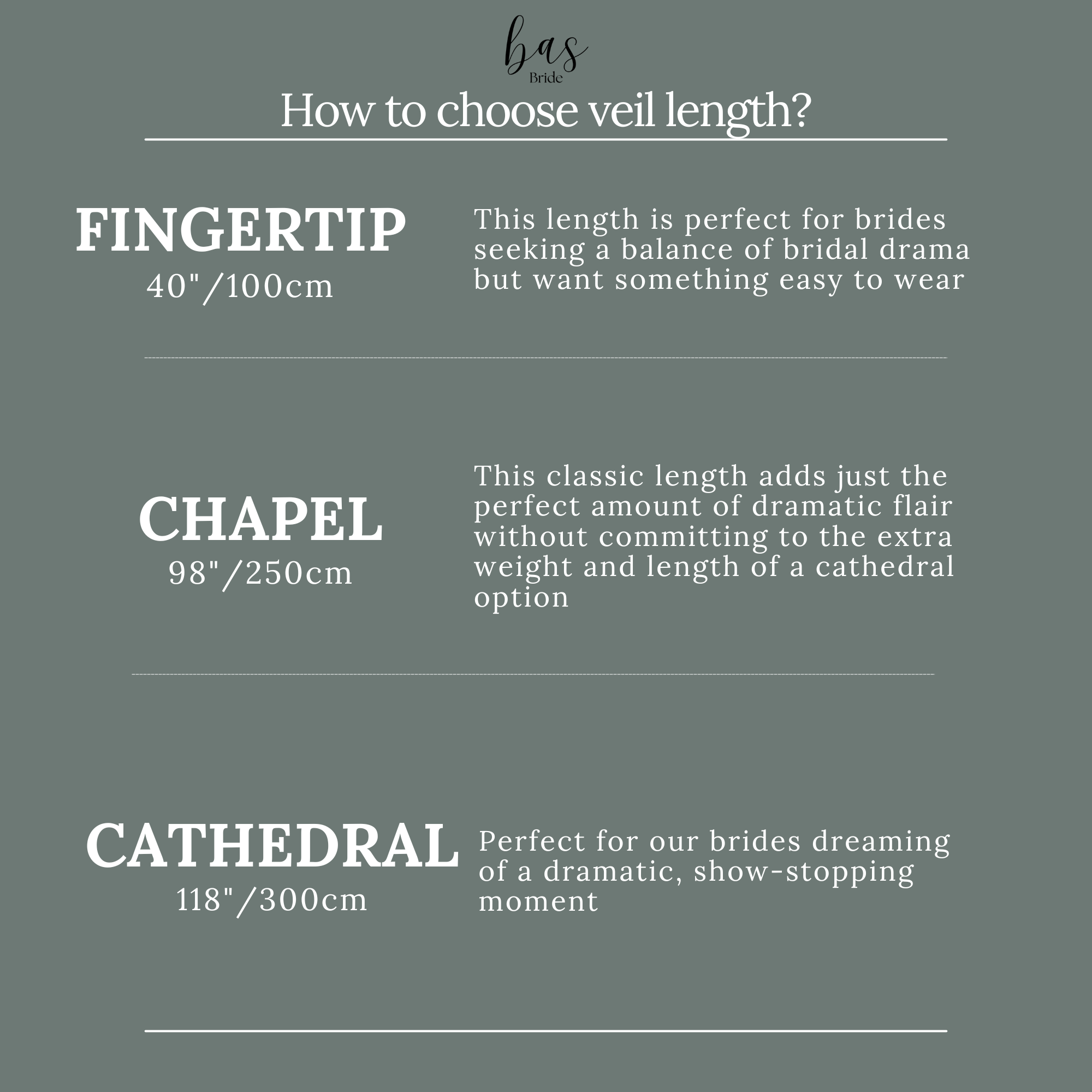 bas
Bride

How to choose veil length?

FINGERTIP
40"/100cm

This length is perfect for brides seeking a balance of bridal drama but want something easy to wear

CHAPEL
98"/250cm

This classic length adds just the perfect amount of dramatic flair without committing to the extra weight and length of a cathedral option

CATHEDRAL
118"/300cm

Perfect for our brides dreaming of a dramatic, show-stopping moment